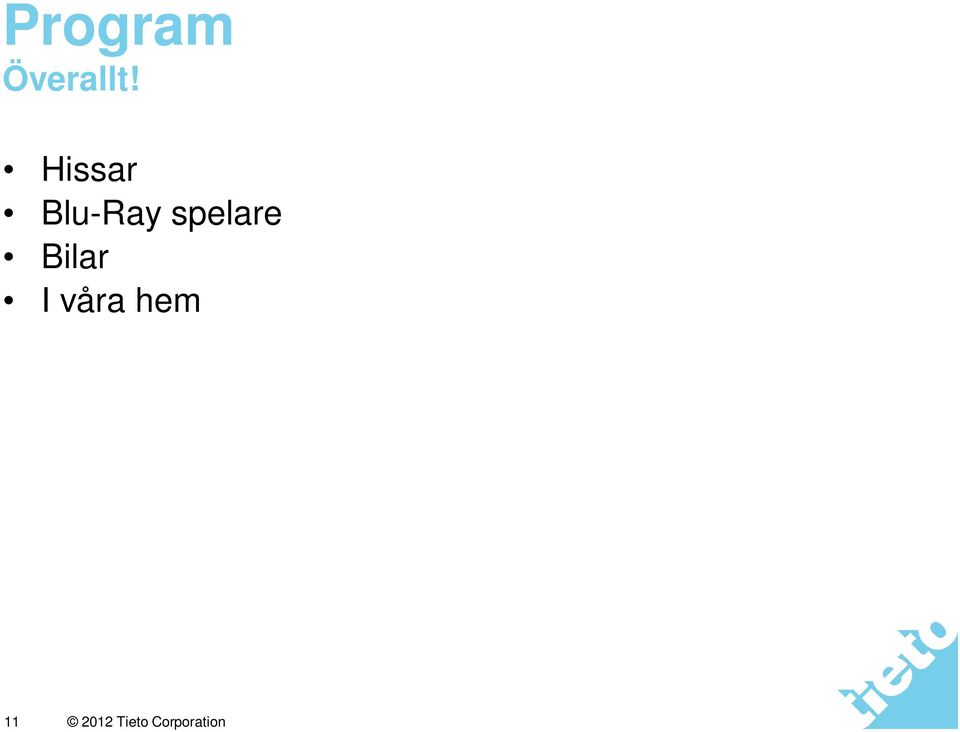 Program
Överallt!

• Hissar
• Blu-Ray spelare
• Bilar
• I våra hem

11 © 2012 Tieto Corporation

tieto